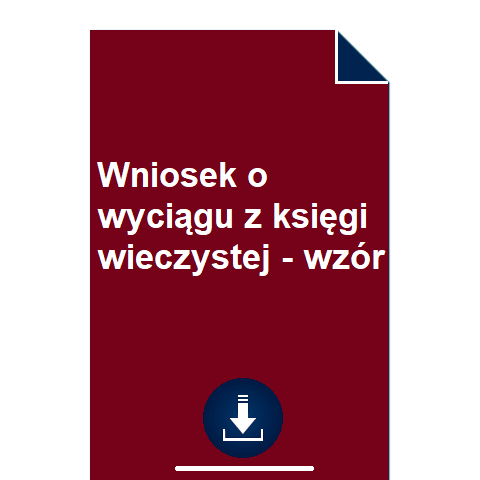 Wniosek o wyciągu z księgi wieczystej - wzór